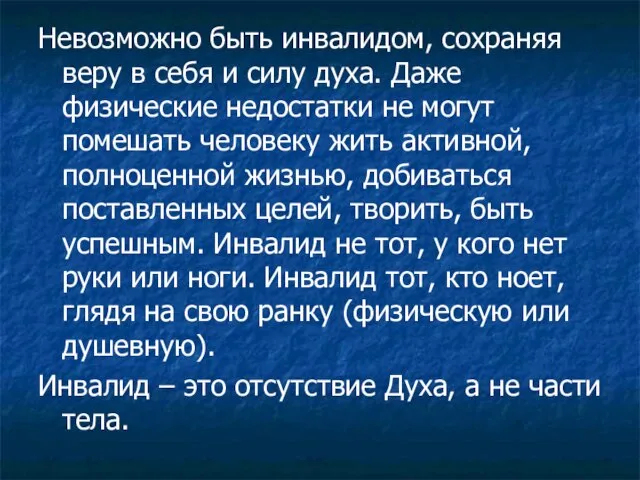 Невозможно быть инвалидом, сохраняя веру в себя и силу духа. Даже физические недостатки не могут помешать человеку жить активной, полноценной жизнью, добиваться поставленных целей, творить, быть успешным. Инвалид не тот, у кого нет руки или ноги. Инвалид тот, кто ноет, глядя на свою ранку (физическую или душевную).

Инвалид – это отсутствие Духа, а не части тела.